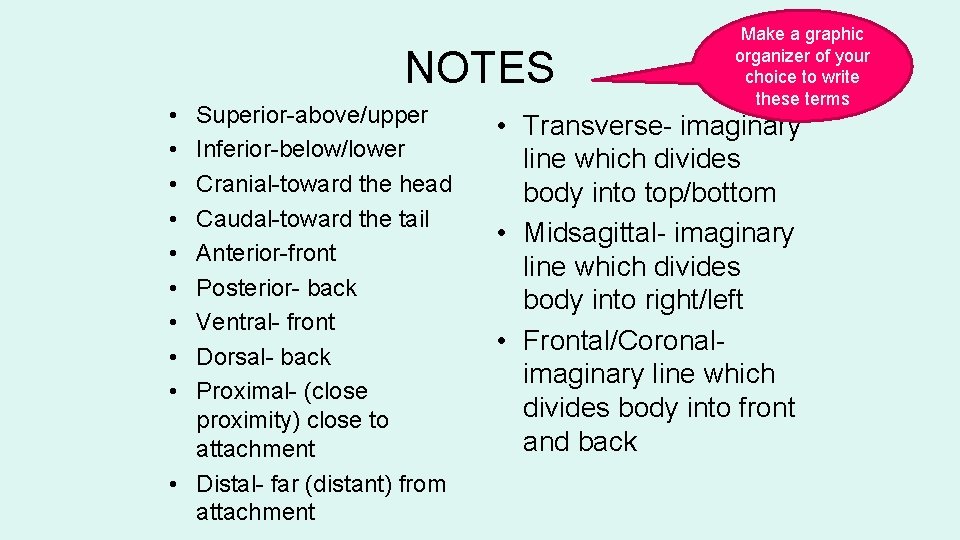 NOTES

Make a graphic organizer of your choice to write these terms

• Superior-above/upper
• Inferior-below/lower
• Cranial-toward the head
• Caudal-toward the tail
• Anterior-front
• Posterior- back
• Ventral- front
• Dorsal- back
• Proximal- (close proximity) close to attachment
• Distal- far (distant) from attachment

• Transverse- imaginary line which divides body into top/bottom
• Midsagittal- imaginary line which divides body into right/left
• Frontal/Coronal- imaginary line which divides body into front and back